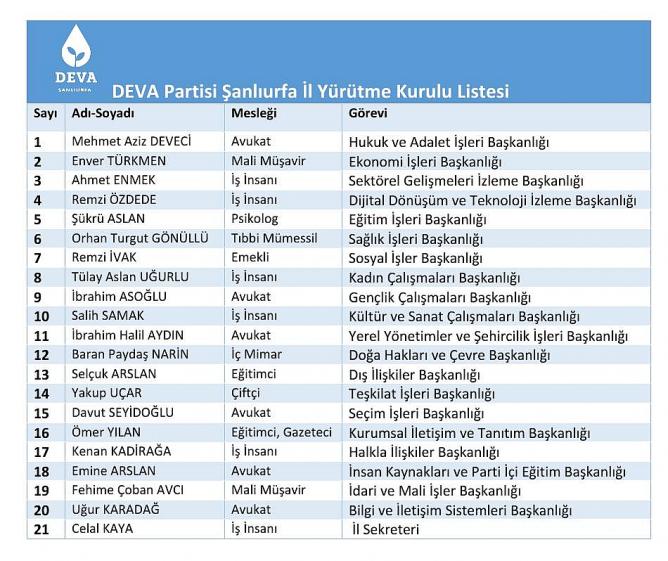 DEVA
ŞANLIURFA

DEVA Partisi Şanlıurfa İl Yürütme Kurulu Listesi

| Sayı | Adı-Soyadı | Mesleği | Görevi |
|---|---|---|---|
| 1 | Mehmet Aziz DEVECİ | Avukat | Hukuk ve Adalet İşleri Başkanlığı |
| 2 | Enver TÜRKMEN | Mali Müşavir | Ekonomi İşleri Başkanlığı |
| 3 | Ahmet ENMEK | İş İnsanı | Sektörel Gelişmeleri İzleme Başkanlığı |
| 4 | Remzi ÖZDEDE | İş İnsanı | Dijital Dönüşüm ve Teknoloji İzleme Başkanlığı |
| 5 | Şükrü ASLAN | Psikolog | Eğitim İşleri Başkanlığı |
| 6 | Orhan Turgut GÖNÜLLÜ | Tıbbi Mümessil | Sağlık İşleri Başkanlığı |
| 7 | Remzi İVAK | Emekli | Sosyal İşler Başkanlığı |
| 8 | Tülay Aslan UĞURLU | İş İnsanı | Kadın Çalışmaları Başkanlığı |
| 9 | İbrahim ASOĞLU | Avukat | Gençlik Çalışmaları Başkanlığı |
| 10 | Salih SAMAK | İş İnsanı | Kültür ve Sanat Çalışmaları Başkanlığı |
| 11 | İbrahim Halil AYDIN | Avukat | Yerel Yönetimler ve Şehircilik İşleri Başkanlığı |
| 12 | Baran Paydaş NARİN | İç Mimar | Doğa Hakları ve Çevre Başkanlığı |
| 13 | Selçuk ARSLAN | Eğitimci | Dış İlişkiler Başkanlığı |
| 14 | Yakup UÇAR | Çiftçi | Teşkilat İşleri Başkanlığı |
| 15 | Davut SEYİDOĞLU | Avukat | Seçim İşleri Başkanlığı |
| 16 | Ömer YILAN | Eğitimci, Gazeteci | Kurumsal İletişim ve Tanıtım Başkanlığı |
| 17 | Kenan KADİRAĞA | İş İnsanı | Halkla İlişkiler Başkanlığı |
| 18 | Emine ARSLAN | Avukat | İnsan Kaynakları ve Parti İçi Eğitim Başkanlığı |
| 19 | Fehime Çoban AVCI | Mali Müşavir | İdari ve Mali İşler Başkanlığı |
| 20 | Uğur KARADAĞ | Avukat | Bilgi ve İletişim Sistemleri Başkanlığı |
| 21 | Celal KAYA | İş İnsanı | İl Sekreteri |